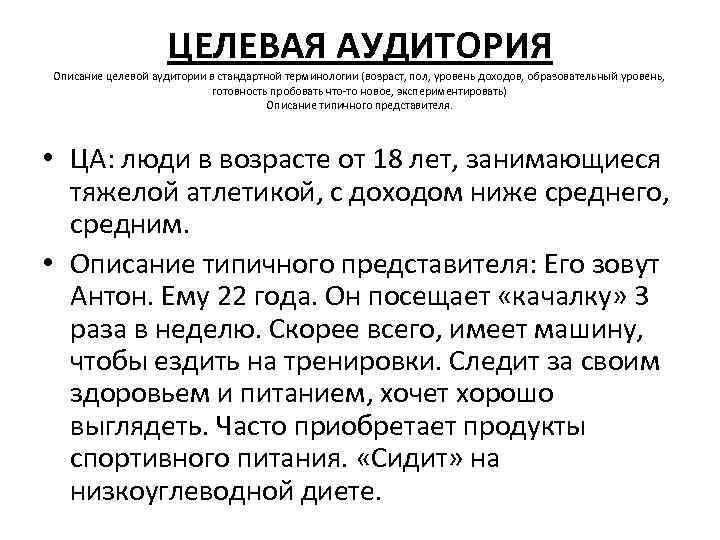 ЦЕЛЕВАЯ АУДИТОРИЯ

Описание целевой аудитории в стандартной терминологии (возраст, пол, уровень доходов, образовательный уровень, готовность пробовать что-то новое, экспериментировать)
Описание типичного представителя.

• ЦА: люди в возрасте от 18 лет, занимающиеся тяжелой атлетикой, с доходом ниже среднего, средним.

• Описание типичного представителя: Его зовут Антон. Ему 22 года. Он посещает «качалку» 3 раза в неделю. Скорее всего, имеет машину, чтобы ездить на тренировки. Следит за своим здоровьем и питанием, хочет хорошо выглядеть. Часто приобретает продукты спортивного питания. «Сидит» на низкоуглеводной диете.